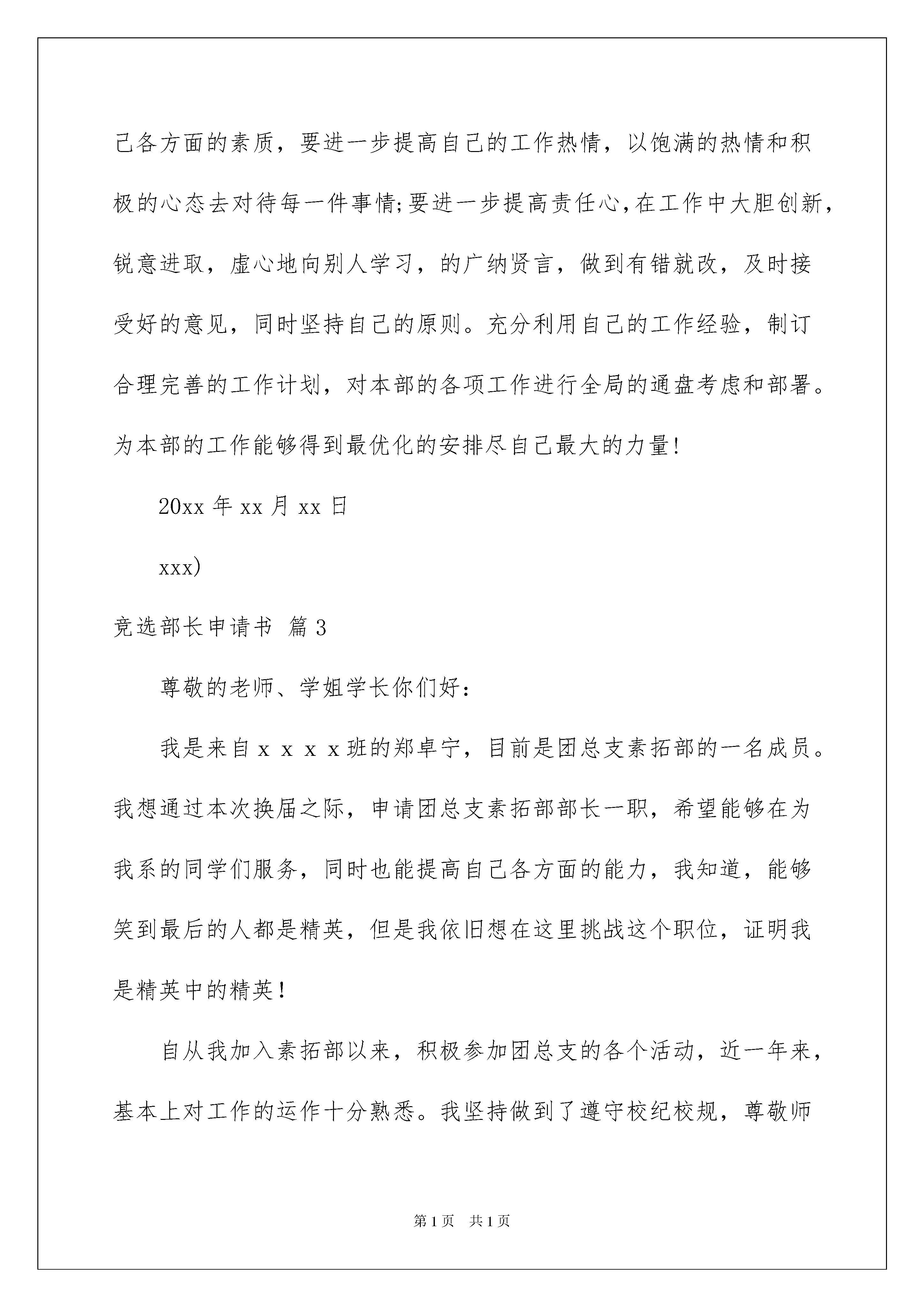 己各方面的素质，要进一步提高自己的工作热情，以饱满的热情和积极的心态去对待每一件事情;要进一步提高责任心,在工作中大胆创新，锐意进取，虚心地向别人学习，的广纳贤言，做到有错就改，及时接受好的意见，同时坚持自己的原则。充分利用自己的工作经验，制订合理完善的工作计划，对本部的各项工作进行全局的通盘考虑和部署。为本部的工作能够得到最优化的安排尽自己最大的力量!

20xx 年 xx 月 xx 日

xxx)

竞选部长申请书 篇 3

尊敬的老师、学姐学长你们好:

我是来自 x x x x 班的郑卓宁，目前是团总支素拓部的一名成员。我想通过本次换届之际，申请团总支素拓部部长一职，希望能够在为我系的同学们服务，同时也能提高自己各方面的能力，我知道，能够笑到最后的人都是精英，但是我依旧想在这里挑战这个职位，证明我是精英中的精英!

自从我加入素拓部以来，积极参加团总支的各个活动，近一年来，基本上对工作的运作十分熟悉。我坚持做到了遵守校纪校规，尊敬师

第 1 页 共 1 页